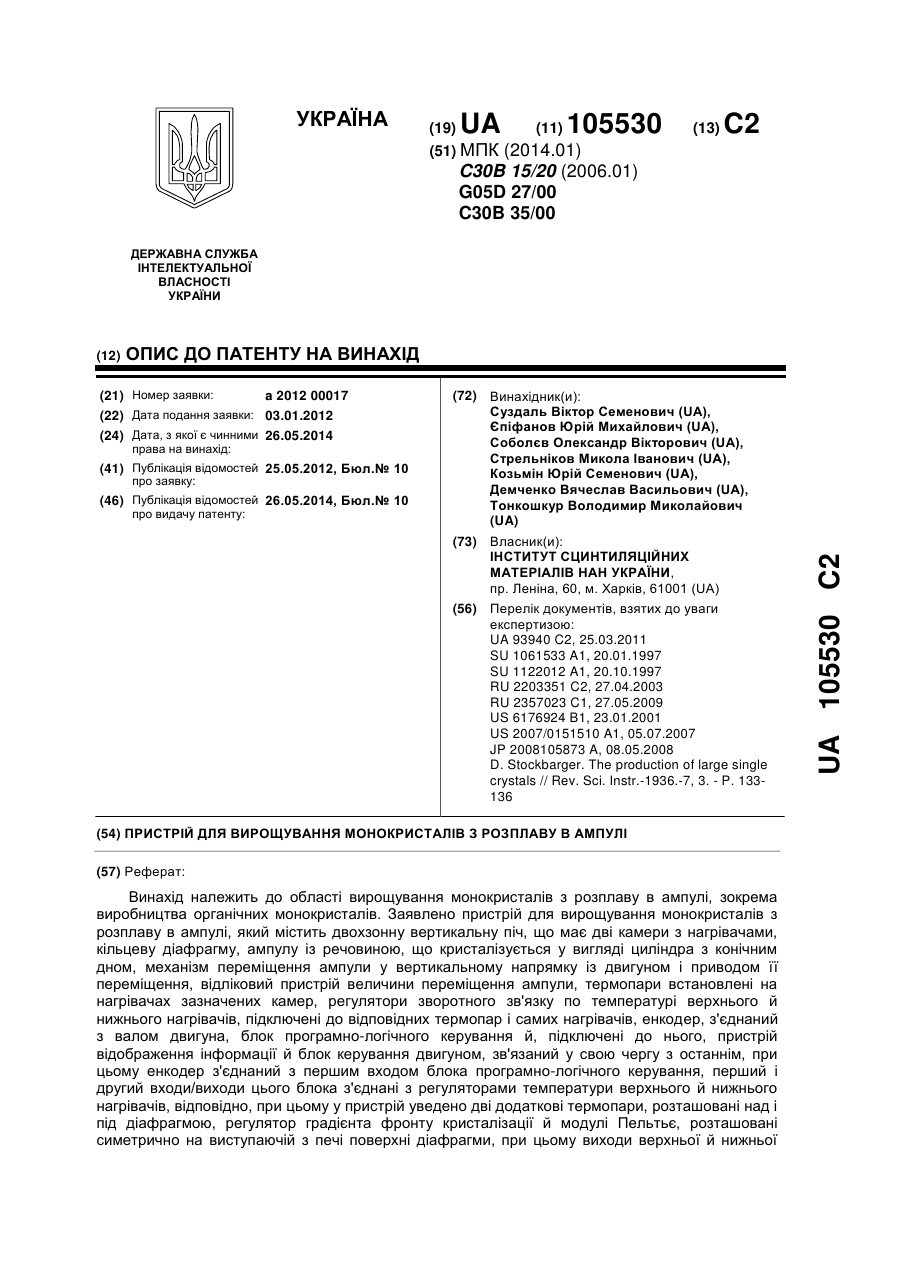 УКРАЇНА

(19) UA (11) 105530 (13) C2

(51) МПК (2014.01)
C30B 15/20 (2006.01)
G05D 27/00
C30B 35/00

ДЕРЖАВНА СЛУЖБА ІНТЕЛЕКТУАЛЬНОЇ ВЛАСНОСТІ УКРАЇНИ

(12) ОПИС ДО ПАТЕНТУ НА ВИНАХІД

(21) Номер заявки: a 2012 00017
(22) Дата подання заявки: 03.01.2012
(24) Дата, з якої є чинними права на винахід: 26.05.2014
(41) Публікація відомостей про заявку: 25.05.2012, Бюл.№ 10
(46) Публікація відомостей про видачу патенту: 26.05.2014, Бюл.№ 10

(72) Винахідник(и):
Суздаль Віктор Семенович (UA),
Єпіфанов Юрій Михайлович (UA),
Соболєв Олександр Вікторович (UA),
Стрельніков Микола Іванович (UA),
Козьмін Юрій Семенович (UA),
Демченко Вячеслав Васильович (UA),
Тонкошкур Володимир Миколайович (UA)

(73) Власник(и):
ІНСТИТУТ СЦИНТИЛЯЦІЙНИХ МАТЕРІАЛІВ НАН УКРАЇНИ,
пр. Леніна, 60, м. Харків, 61001 (UA)

(56) Перелік документів, взятих до уваги експертизою:
UA 93940 C2, 25.03.2011
SU 1061533 A1, 20.01.1997
SU 1122012 A1, 20.10.1997
RU 2203351 C2, 27.04.2003
RU 2357023 C1, 27.05.2009
US 6176924 B1, 23.01.2001
US 2007/0151510 A1, 05.07.2007
JP 2008105873 A, 08.05.2008
D. Stockbarger. The production of large single crystals // Rev. Sci. Instr.-1936.-7, 3. - P. 133-136

UA 105530 C2

(54) ПРИСТРІЙ ДЛЯ ВИРОЩУВАННЯ МОНОКРИСТАЛІВ З РОЗПЛАВУ В АМПУЛІ

(57) Реферат:

Винахід належить до області вирощування монокристалів з розплаву в ампулі, зокрема виробництва органічних монокристалів. Заявлено пристрій для вирощування монокристалів з розплаву в ампулі, який містить двохзонну вертикальну піч, що має дві камери з нагрівачами, кільцеву діафрагму, ампулу із речовиною, що кристалізується у вигляді циліндра з конічним дном, механізм переміщення ампули у вертикальному напрямку із двигуном і приводом її переміщення, відліковий пристрій величини переміщення ампули, термопари встановлені на нагрівачах зазначених камер, регулятори зворотного зв'язку по температурі верхнього й нижнього нагрівачів, підключені до відповідних термопар і самих нагрівачів, енкодер, з'єднаний з валом двигуна, блок програмно-логічного керування й, підключені до нього, пристрій відображення інформації й блок керування двигуном, зв'язаний у свою чергу з останнім, при цьому енкодер з'єднаний з першим входом блока програмно-логічного керування, перший і другий входи/виходи цього блока з'єднані з регуляторами температури верхнього й нижнього нагрівачів, відповідно, при цьому у пристрій уведено дві додаткові термопари, розташовані над і під діафрагмою, регулятор градієнта фронту кристалізації й модулі Пельтьє, розташовані симетрично на виступаючій з печі поверхні діафрагми, при цьому виходи верхньої й нижньої